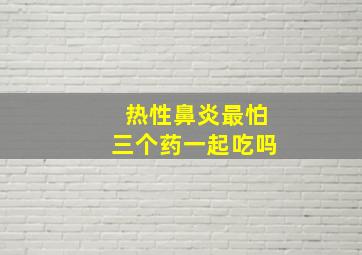 热性鼻炎最怕
三个药一起吃吗